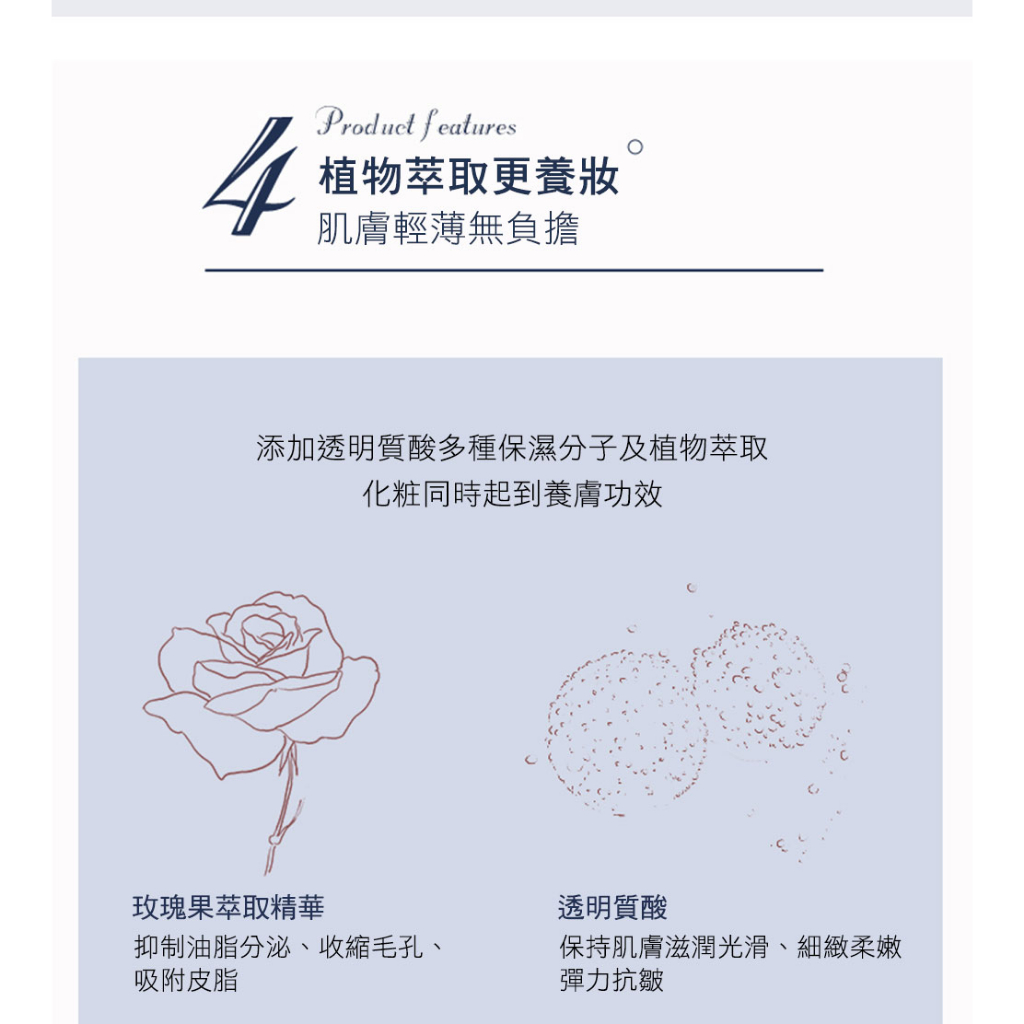 4

Product features

植物萃取更養妝

肌膚輕薄無負擔

添加透明質酸多種保濕分子及植物萃取
化粧同時起到養膚功效

玫瑰果萃取精華

抑制油脂分泌、收縮毛孔、
吸附皮脂

透明質酸

保持肌膚滋潤光滑、細緻柔嫩
彈力抗皺